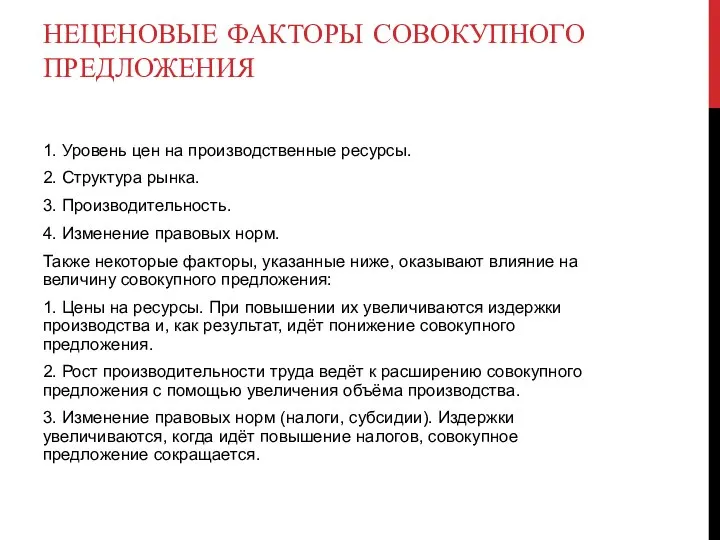 НЕЦЕНОВЫЕ ФАКТОРЫ СОВОКУПНОГО ПРЕДЛОЖЕНИЯ

1. Уровень цен на производственные ресурсы.

2. Структура рынка.

3. Производительность.

4. Изменение правовых норм.

Также некоторые факторы, указанные ниже, оказывают влияние на величину совокупного предложения:

1. Цены на ресурсы. При повышении их увеличиваются издержки производства и, как результат, идёт понижение совокупного предложения.

2. Рост производительности труда ведёт к расширению совокупного предложения с помощью увеличения объёма производства.

3. Изменение правовых норм (налоги, субсидии). Издержки увеличиваются, когда идёт повышение налогов, совокупное предложение сокращается.